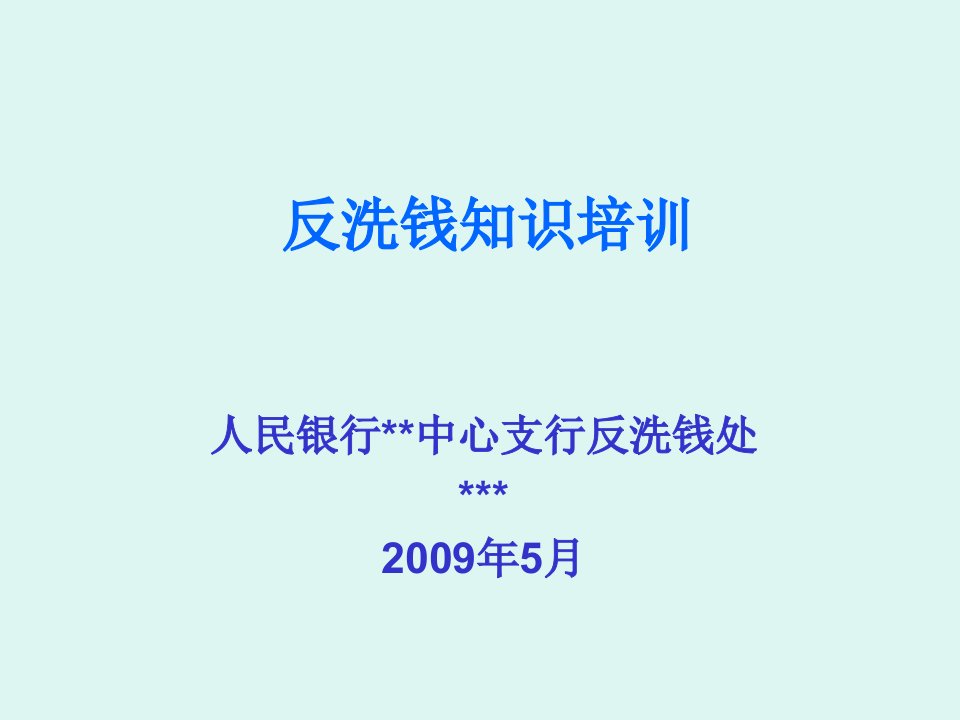 反洗钱知识培训

人民银行**中心支行反洗钱处
***
2009年5月